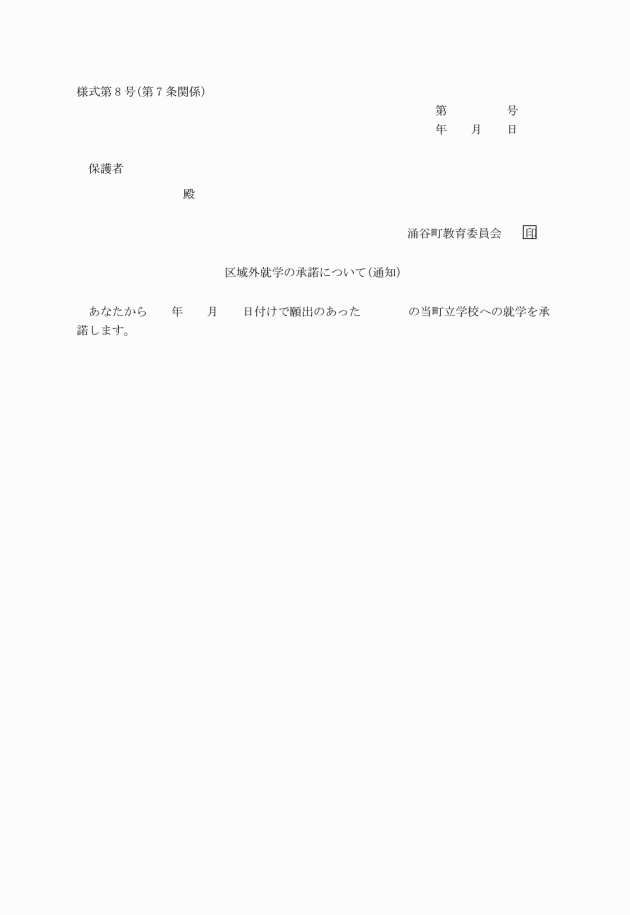 様式第8号(第7条関係)

第 号
年 月 日

保護者

殿

涌谷町教育委員会 印

区域外就学の承諾について(通知)

あなたから 年 月 日付けで願出のあった の当町立学校への就学を承諾します。